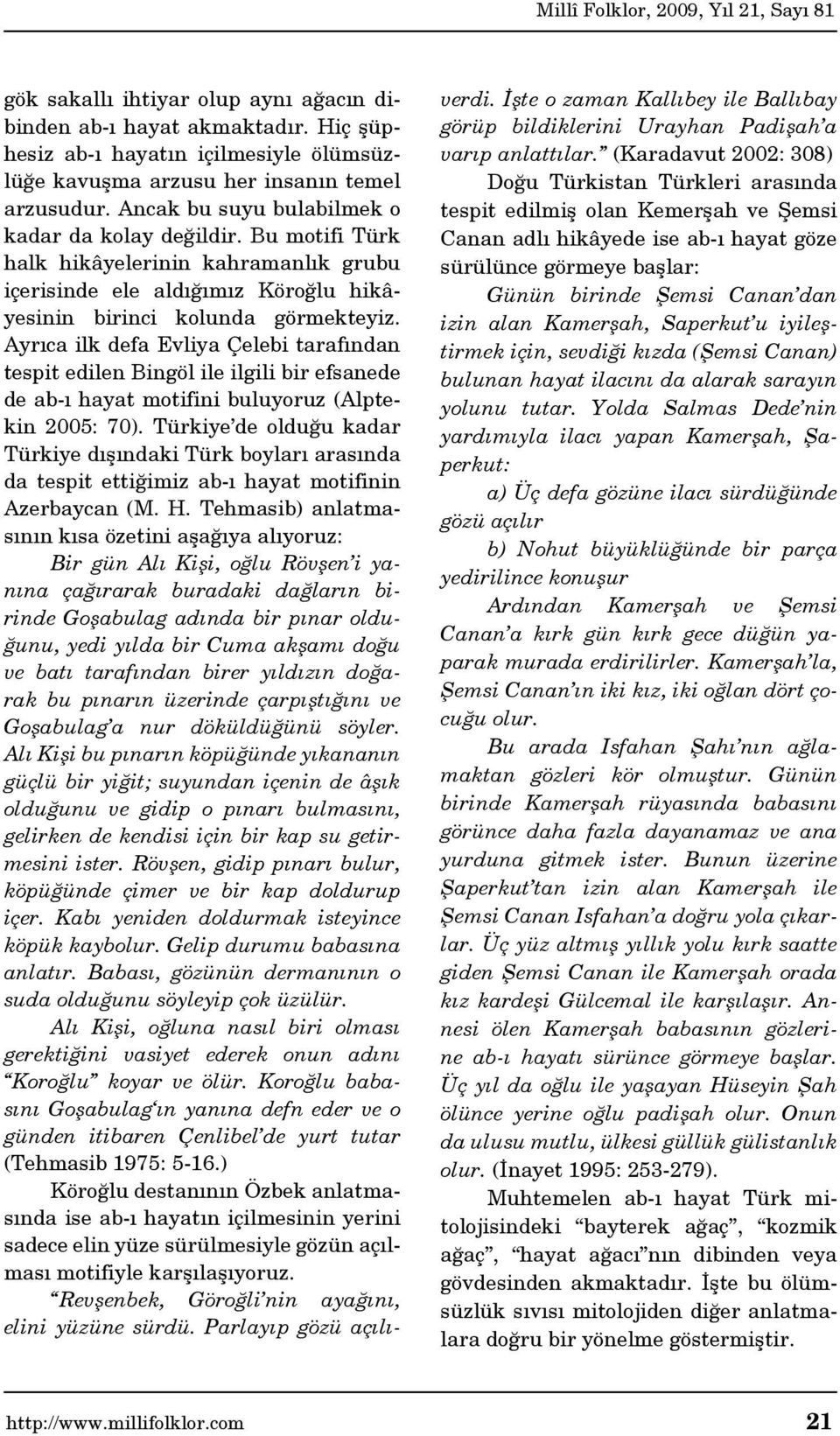 Millî Folklor, 2009, Yıl 21, Sayı 81

gök sakallı ihtiyar olup aynı ağacın dibinden ab-ı hayat akmaktadır. Hiç şüphesiz ab-ı hayatın içilmesiyle ölümsüzlüğe kavuşma arzusu her insanın temel arzusudur. Ancak bu suyu bulabilmek o kadar da kolay değildir. Bu motifi Türk halk hikâyelerinin kahramanlık grubu içerisinde ele aldığımız Köroğlu hikâyesinin birinci kolunda görmekteyiz. Ayrıca ilk defa Evliya Çelebi tarafından tespit edilen Bingöl ile ilgili bir efsanede de ab-ı hayat motifini buluyoruz (Alptekin 2005: 70). Türkiye'de olduğu kadar Türkiye dışındaki Türk boyları arasında da tespit ettiğimiz ab-ı hayat motifinin Azerbaycan (M. H. Tehmasib) anlatmasının kısa özetini aşağıya alıyoruz:

Bir gün Alı Kişi, oğlu Rövşen'i yanına çağırarak buradaki dağların birinde Goşabulag adında bir pınar olduğunu, yedi yılda bir Cuma akşamı doğu ve batı tarafından birer yıldızın doğarak bu pınarın üzerinde çarpıştığını ve Goşabulag'a nur döküldüğünü söyler. Alı Kişi bu pınarın köpüğünde yıkananın güçlü bir yiğit; suyundan içenin de âşık olduğunu ve gidip o pınarı bulmasını, gelirken de kendisi için bir kap su getirmesini ister. Rövşen, gidip pınarı bulur, köpüğünde çimer ve bir kap doldurup içer. Kabı yeniden doldurmak isteyince köpük kaybolur. Gelip durumu babasına anlatır. Babası, gözünün dermanının o suda olduğunu söyleyip çok üzülür.

Alı Kişi, oğluna nasıl biri olması gerektiğini vasiyet ederek onun adını "Koroğlu" koyar ve ölür. Koroğlu babasını Goşabulag'ın yanına defn eder ve o günden itibaren Çenlibel'de yurt tutar (Tehmasib 1975: 5-16.)

Köroğlu destanının Özbek anlatmasında ise ab-ı hayatın içilmesinin yerini sadece elin yüze sürülmesiyle gözün açılması motifiyle karşılaşıyoruz.

"Revşenbek, Göroğli'nin ayağını, elini yüzüne sürdü. Parlayıp gözü açılıverdi. İşte o zaman Kallıbey ile Ballıbay görüp bildiklerini Urayhan Padişah'a varıp anlattılar." (Karadavut 2002: 308)

Doğu Türkistan Türkleri arasında tespit edilmiş olan Kemerşah ve Şemsi Canan adlı hikâyede ise ab-ı hayat göze sürülünce görmeye başlar:

Günün birinde Şemsi Canan'dan izin alan Kamerşah, Saperkut'u iyileştirmek için, sevdiği kızda (Şemsi Canan) bulunan hayat ilacını da alarak sarayın yolunu tutar. Yolda Salmas Dede'nin yardımıyla ilacı yapan Kamerşah, Şaperkut:

a) Üç defa gözüne ilacı sürdüğünde gözü açılır

b) Nohut büyüklüğünde bir parça yedirilince konuşur

Ardından Kamerşah ve Şemsi Canan'a kırk gün kırk gece düğün yaparak murada erdirilirler. Kamerşah'la, Şemsi Canan'ın iki kız, iki oğlan dört çocuğu olur.

Bu arada Isfahan Şahı'nın ağlamaktan gözleri kör olmuştur. Günün birinde Kamerşah rüyasında babasını görünce daha fazla dayanamaz ve ana yurduna gitmek ister. Bunun üzerine Şaperkut'tan izin alan Kamerşah ile Şemsi Canan Isfahan'a doğru yola çıkarlar. Üç yüz altmış yıllık yolu kırk saatte giden Şemsi Canan ile Kamerşah orada kız kardeşi Gülcemal ile karşılaşır. Annesi ölen Kamerşah babasının gözlerine ab-ı hayatı sürünce görmeye başlar. Üç yıl da oğlu ile yaşayan Hüseyin Şah ölünce yerine oğlu padişah olur. Onun da ulusu mutlu, ülkesi güllük gülistanlık olur. (İnayet 1995: 253-279).

Muhtemelen ab-ı hayat Türk mitolojisindeki "bayterek ağaç", "kozmik ağaç", "hayat ağacı"nın dibinden veya gövdesinden akmaktadır. İşte bu ölümsüzlük sıvısı mitolojiden diğer anlatmalara doğru bir yönelme göstermiştir.

http://www.millifolklor.com 21